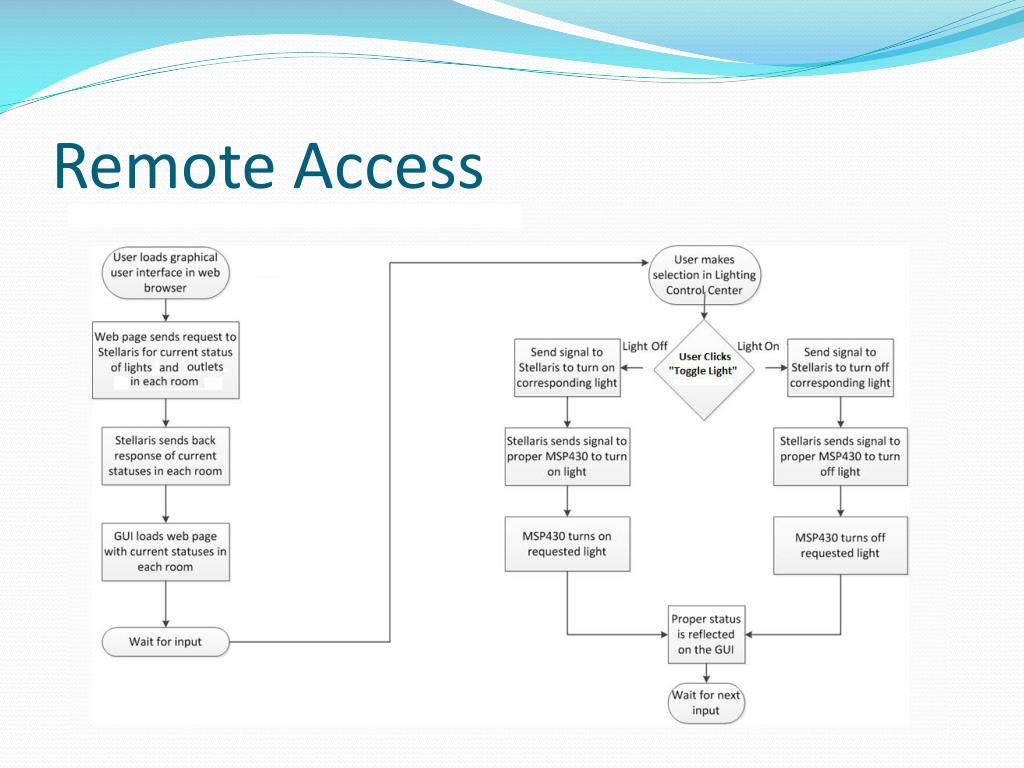 Remote Access

User loads graphical user interface in web browser

Web page sends request to Stellaris for current status of lights and outlets in each room

Stellaris sends back response of current statuses in each room

GUI loads web page with current statuses in each room

Wait for input

User makes selection in Lighting Control Center

User Clicks "Toggle Light"

Light Off

Light On

Send signal to Stellaris to turn on corresponding light

Stellaris sends signal to proper MSP430 to turn on light

MSP430 turns on requested light

Send signal to Stellaris to turn off corresponding light

Stellaris sends signal to proper MSP430 to turn off light

MSP430 turns off requested light

Proper status is reflected on the GUI

Wait for next input